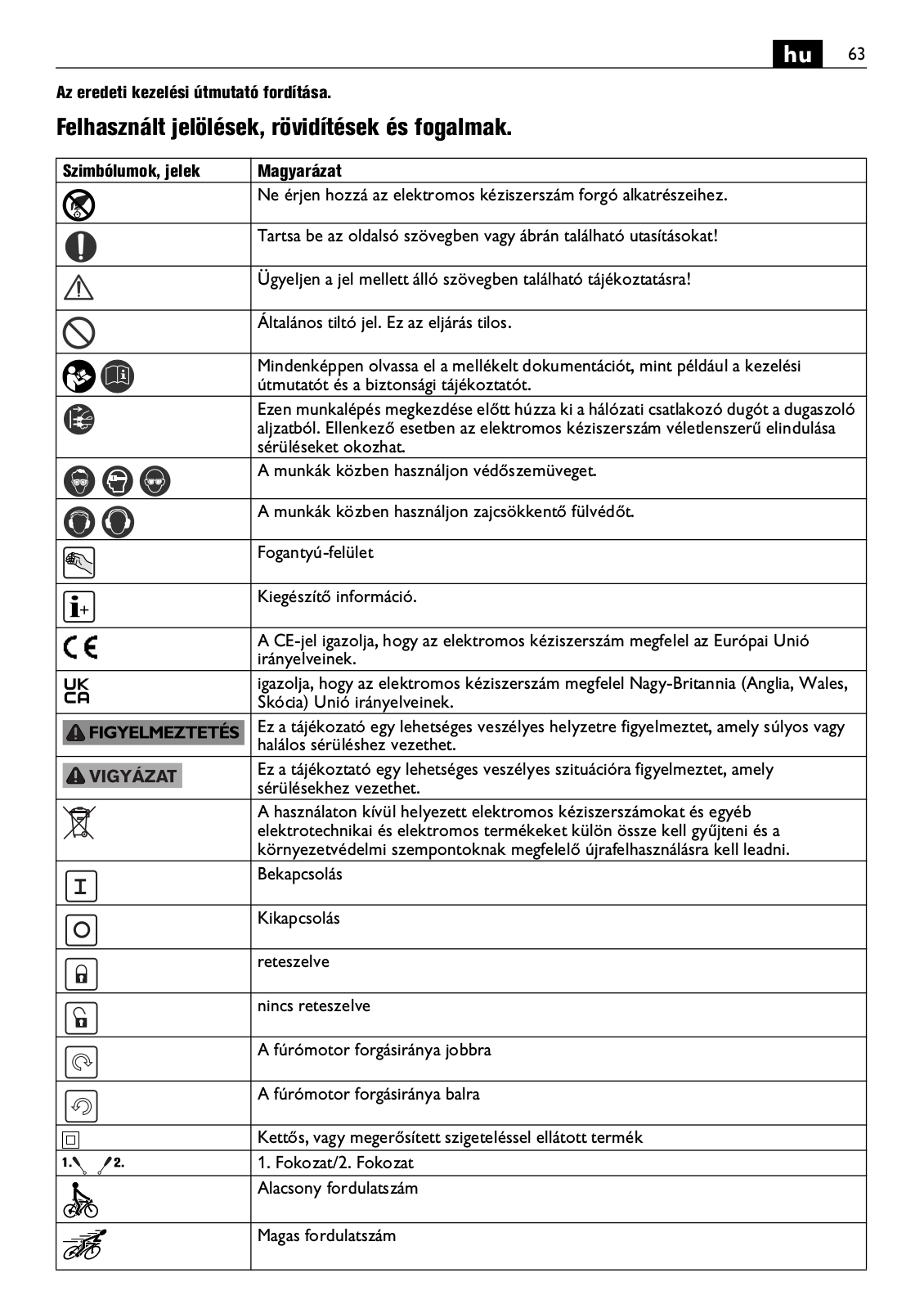 hu 63

Az eredeti kezelési útmutató fordítása.

Felhasznált jelölések, rövidítések és fogalmak.

| Szimbólumok, jelek | Magyarázat |
|---|---|
| | Ne érjen hozzá az elektromos kéziszerszám forgó alkatrészeihez. |
| | Tartsa be az oldalsó szövegben vagy ábrán található utasításokat! |
| | Ügyeljen a jel mellett álló szövegben található tájékoztatásra! |
| | Általános tiltó jel. Ez az eljárás tilos. |
| | Mindenképpen olvassa el a mellékelt dokumentációt, mint például a kezelési útmutatót és a biztonsági tájékoztatót. |
| | Ezen munkalépés megkezdése előtt húzza ki a hálózati csatlakozó dugót a dugaszoló aljzatból. Ellenkező esetben az elektromos kéziszerszám véletlenszerű elindulása sérüléseket okozhat. |
| | A munkák közben használjon védőszemüveget. |
| | A munkák közben használjon zajcsökkentő fülvédőt. |
| | Fogantyú-felület |
| | Kiegészítő információ. |
| CE | A CE-jel igazolja, hogy az elektromos kéziszerszám megfelel az Európai Unió irányelveinek. |
| UK CA | igazolja, hogy az elektromos kéziszerszám megfelel Nagy-Britannia (Anglia, Wales, Skócia) Unió irányelveinek. |
| FIGYELMEZTETÉS | Ez a tájékozató egy lehetséges veszélyes helyzetre figyelmeztet, amely súlyos vagy halálos sérüléshez vezethet. |
| VIGYÁZAT | Ez a tájékoztató egy lehetséges veszélyes szituációra figyelmeztet, amely sérülésekhez vezethet. |
| | A használaton kívül helyezett elektromos kéziszerszámokat és egyéb elektrotechnikai és elektromos termékeket külön össze kell gyűjteni és a környezetvédelmi szempontoknak megfelelő újrafelhasználásra kell leadni. |
| I | Bekapcsolás |
| O | Kikapcsolás |
| | reteszelve |
| | nincs reteszelve |
| | A fúrómotor forgásiránya jobbra |
| | A fúrómotor forgásiránya balra |
| | Kettős, vagy megerősített szigeteléssel ellátott termék |
| 1. 2. | 1. Fokozat/2. Fokozat |
| | Alacsony fordulatszám |
| | Magas fordulatszám |